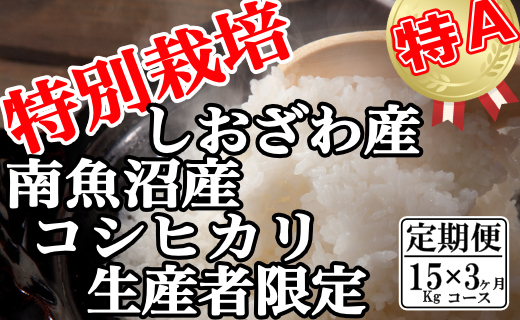 特別栽培

特A

しおざわ産
南魚沼産
コシヒカリ
生産者限定

定期便
15Kg×3ヶ月コース